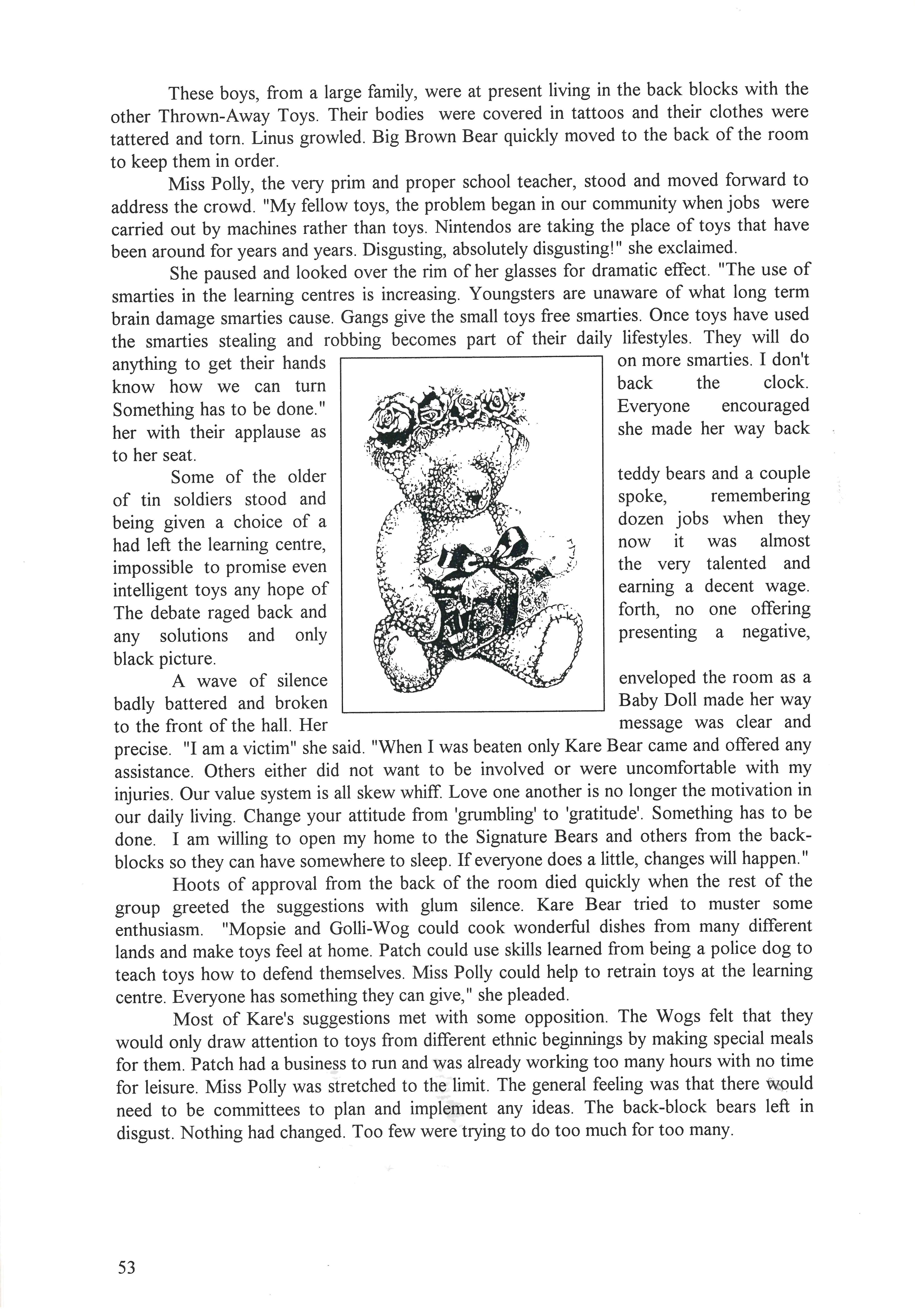 These boys, from a large family, were at present living in the back blocks with the other Thrown-Away Toys. Their bodies were covered in tattoos and their clothes were tattered and torn. Linus growled. Big Brown Bear quickly moved to the back of the room to keep them in order.

Miss Polly, the very prim and proper school teacher, stood and moved forward to address the crowd. "My fellow toys, the problem began in our community when jobs were carried out by machines rather than toys. Nintendos are taking the place of toys that have been around for years and years. Disgusting, absolutely disgusting!" she exclaimed.

She paused and looked over the rim of her glasses for dramatic effect. "The use of smarties in the learning centres is increasing. Youngsters are unaware of what long term brain damage smarties cause. Gangs give the small toys free smarties. Once toys have used the smarties stealing and robbing becomes part of their daily lifestyles. They will do anything to get their hands on more smarties. I don't know how we can turn back the clock. Something has to be done." Everyone encouraged her with their applause as she made her way back to her seat.

Some of the older teddy bears and a couple of tin soldiers stood and spoke, remembering being given a choice of a dozen jobs when they had left the learning centre, now it was almost impossible to promise even the very talented and intelligent toys any hope of earning a decent wage. The debate raged back and forth, no one offering any solutions and only presenting a negative, black picture.

A wave of silence enveloped the room as a badly battered and broken Baby Doll made her way to the front of the hall. Her message was clear and precise. "I am a victim" she said. "When I was beaten only Kare Bear came and offered any assistance. Others either did not want to be involved or were uncomfortable with my injuries. Our value system is all skew whiff. Love one another is no longer the motivation in our daily living. Change your attitude from 'grumbling' to 'gratitude'. Something has to be done. I am willing to open my home to the Signature Bears and others from the back-blocks so they can have somewhere to sleep. If everyone does a little, changes will happen."

Hoots of approval from the back of the room died quickly when the rest of the group greeted the suggestions with glum silence. Kare Bear tried to muster some enthusiasm. "Mopsie and Golli-Wog could cook wonderful dishes from many different lands and make toys feel at home. Patch could use skills learned from being a police dog to teach toys how to defend themselves. Miss Polly could help to retrain toys at the learning centre. Everyone has something they can give," she pleaded.

Most of Kare's suggestions met with some opposition. The Wogs felt that they would only draw attention to toys from different ethnic beginnings by making special meals for them. Patch had a business to run and was already working too many hours with no time for leisure. Miss Polly was stretched to the limit. The general feeling was that there would need to be committees to plan and implement any ideas. The back-block bears left in disgust. Nothing had changed. Too few were trying to do too much for too many.

53